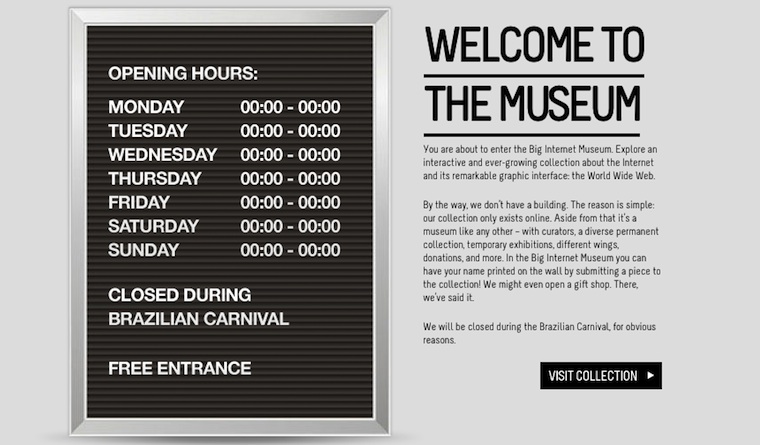 OPENING HOURS:

| | |
|---|---|
| MONDAY | 00:00 - 00:00 |
| TUESDAY | 00:00 - 00:00 |
| WEDNESDAY | 00:00 - 00:00 |
| THURSDAY | 00:00 - 00:00 |
| FRIDAY | 00:00 - 00:00 |
| SATURDAY | 00:00 - 00:00 |
| SUNDAY | 00:00 - 00:00 |

CLOSED DURING BRAZILIAN CARNIVAL

FREE ENTRANCE

WELCOME TO THE MUSEUM

You are about to enter the Big Internet Museum. Explore an interactive and ever-growing collection about the Internet and its remarkable graphic interface: the World Wide Web.

By the way, we don't have a building. The reason is simple: our collection only exists online. Aside from that it's a museum like any other – with curators, a diverse permanent collection, temporary exhibitions, different wings, donations, and more. In the Big Internet Museum you can have your name printed on the wall by submitting a piece to the collection! We might even open a gift shop. There, we've said it.

We will be closed during the Brazilian Carnival, for obvious reasons.

VISIT COLLECTION